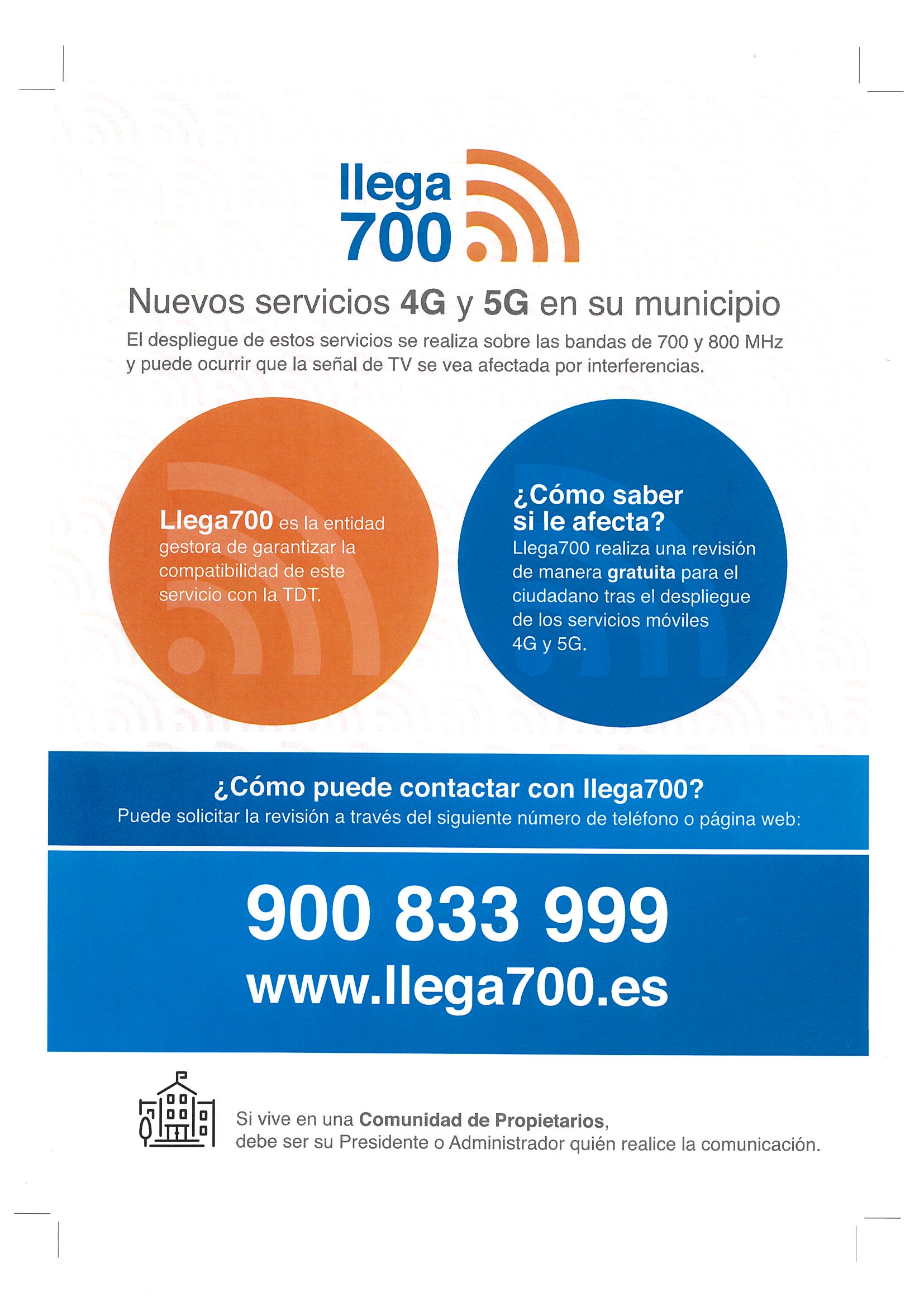 llega 700

Nuevos servicios 4G y 5G en su municipio

El despliegue de estos servicios se realiza sobre las bandas de 700 y 800 MHz y puede ocurrir que la señal de TV se vea afectada por interferencias.

Llega700 es la entidad gestora de garantizar la compatibilidad de este servicio con la TDT.

¿Cómo saber si le afecta?
Llega700 realiza una revisión de manera gratuita para el ciudadano tras el despliegue de los servicios móviles 4G y 5G.

¿Cómo puede contactar con llega700?
Puede solicitar la revisión a través del siguiente número de teléfono o página web:

900 833 999
www.llega700.es

Si vive en una Comunidad de Propietarios, debe ser su Presidente o Administrador quién realice la comunicación.